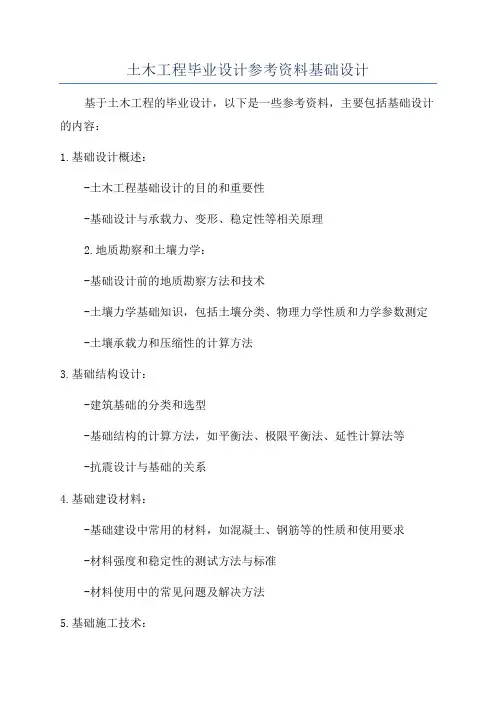 土木工程毕业设计参考资料基础设计

基于土木工程的毕业设计，以下是一些参考资料，主要包括基础设计的内容：

1.基础设计概述：

-土木工程基础设计的目的和重要性

-基础设计与承载力、变形、稳定性等相关原理

2.地质勘察和土壤力学：

-基础设计前的地质勘察方法和技术

-土壤力学基础知识，包括土壤分类、物理力学性质和力学参数测定

-土壤承载力和压缩性的计算方法

3.基础结构设计：

-建筑基础的分类和选型

-基础结构的计算方法，如平衡法、极限平衡法、延性计算法等

-抗震设计与基础的关系

4.基础建设材料：

-基础建设中常用的材料，如混凝土、钢筋等的性质和使用要求

-材料强度和稳定性的测试方法与标准

-材料使用中的常见问题及解决方法

5.基础施工技术：